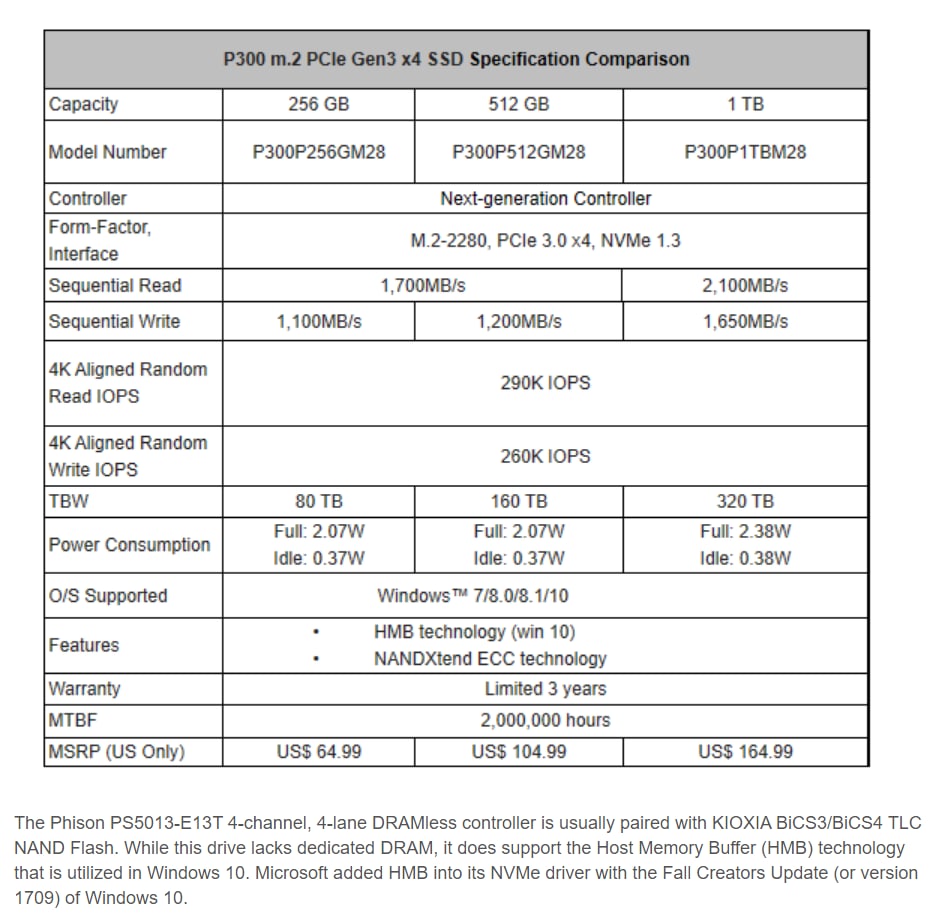 | P300 m.2 PCIe Gen3 x4 SSD Specification Comparison | | | |
|---|---|---|---|
| Capacity | 256 GB | 512 GB | 1 TB |
| Model Number | P300P256GM28 | P300P512GM28 | P300P1TBM28 |
| Controller | Next-generation Controller | | |
| Form-Factor, Interface | M.2-2280, PCIe 3.0 x4, NVMe 1.3 | | |
| Sequential Read | 1,700MB/s | | 2,100MB/s |
| Sequential Write | 1,100MB/s | 1,200MB/s | 1,650MB/s |
| 4K Aligned Random Read IOPS | 290K IOPS | | |
| 4K Aligned Random Write IOPS | 260K IOPS | | |
| TBW | 80 TB | 160 TB | 320 TB |
| Power Consumption | Full: 2.07W Idle: 0.37W | Full: 2.07W Idle: 0.37W | Full: 2.38W Idle: 0.38W |
| O/S Supported | Windows™ 7/8.0/8.1/10 | | |
| Features | • HMB technology (win 10) • NANDXtend ECC technology | | |
| Warranty | Limited 3 years | | |
| MTBF | 2,000,000 hours | | |
| MSRP (US Only) | US$ 64.99 | US$ 104.99 | US$ 164.99 |

The Phison PS5013-E13T 4-channel, 4-lane DRAMless controller is usually paired with KIOXIA BiCS3/BiCS4 TLC NAND Flash. While this drive lacks dedicated DRAM, it does support the Host Memory Buffer (HMB) technology that is utilized in Windows 10. Microsoft added HMB into its NVMe driver with the Fall Creators Update (or version 1709) of Windows 10.